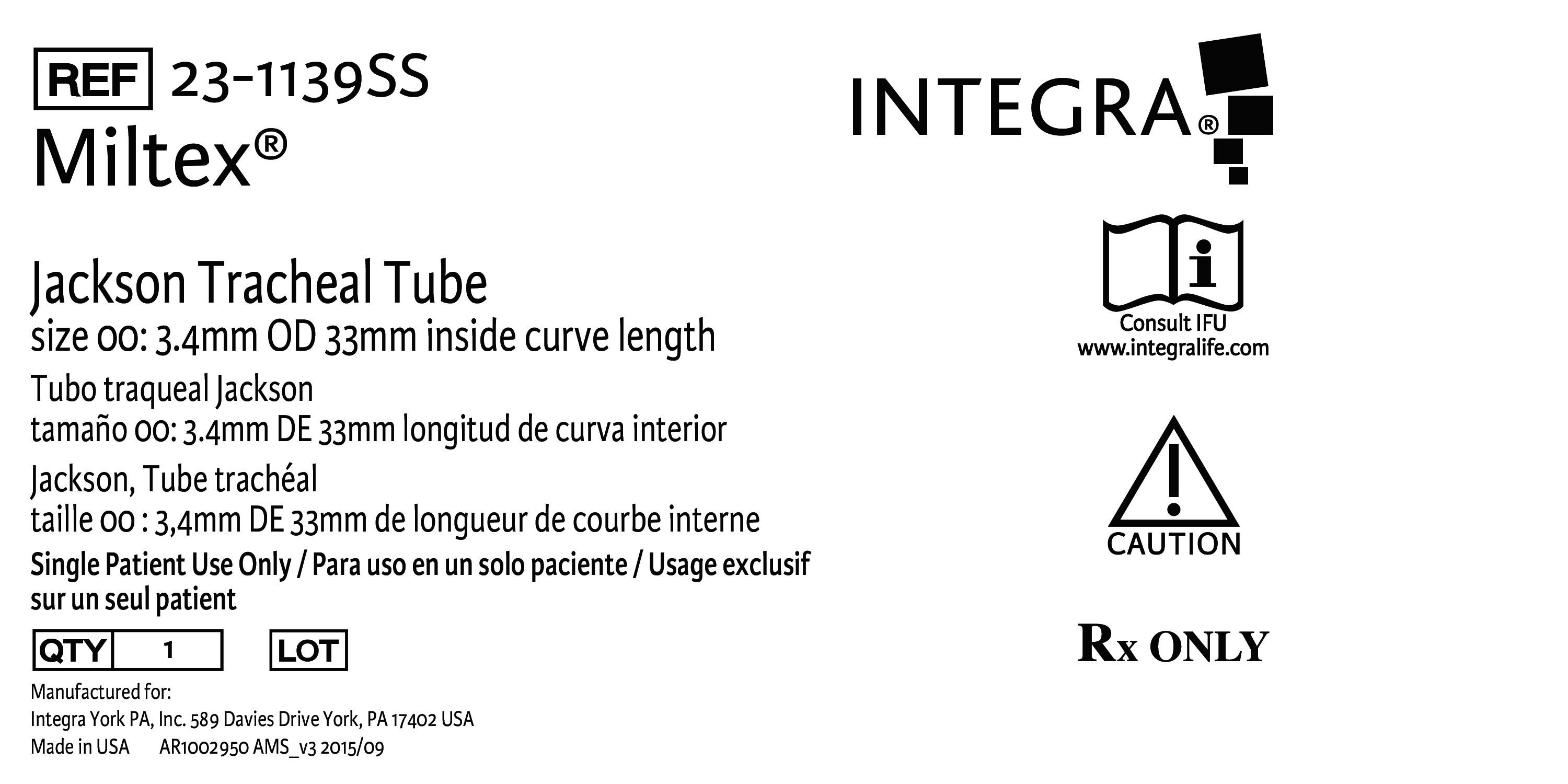 REF 23-1139SS
Miltex®

Jackson Tracheal Tube
size 00: 3.4mm OD 33mm inside curve length

Tubo traqueal Jackson
tamaño 00: 3.4mm DE 33mm longitud de curva interior

Jackson, Tube trachéal
taille 00 : 3,4mm DE 33mm de longueur de courbe interne

Single Patient Use Only / Para uso en un solo paciente / Usage exclusif sur un seul patient

QTY 1 LOT

Manufactured for:
Integra York PA, Inc. 589 Davies Drive York, PA 17402 USA
Made in USA AR1002950 AMS_v3 2015/09

INTEGRA®

Consult IFU
www.integralife.com

CAUTION

Rx ONLY